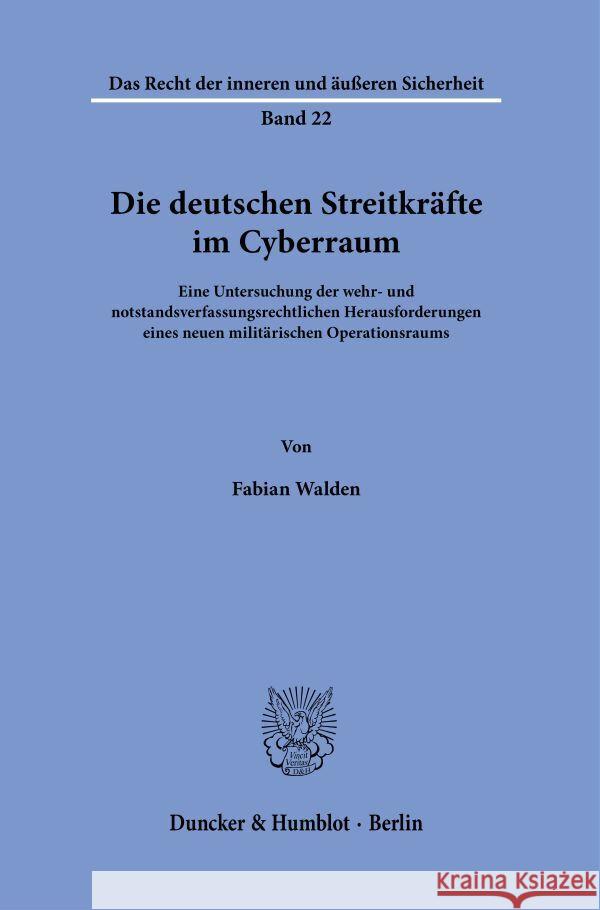 Das Recht der inneren und äußeren Sicherheit

Band 22

Die deutschen Streitkräfte im Cyberraum

Eine Untersuchung der wehr- und notstandsverfassungsrechtlichen Herausforderungen eines neuen militärischen Operationsraums

Von

Fabian Walden

Vincit Veritas D&H

Duncker & Humblot · Berlin